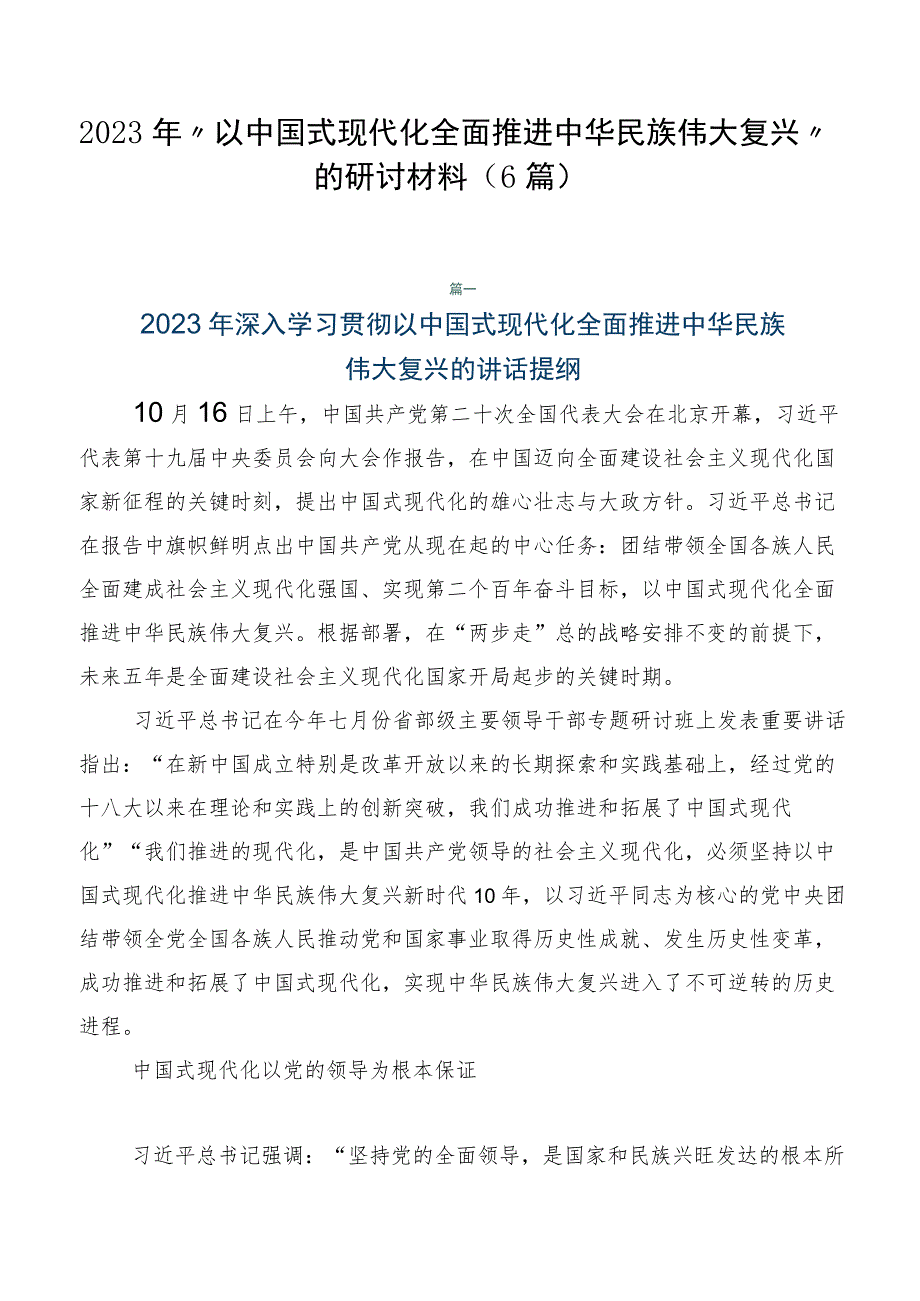 2023年〃以中国式现代化全面推进中华民族伟大复兴〃的研讨材料（6篇）

篇一

2023年深入学习贯彻以中国式现代化全面推进中华民族伟大复兴的讲话提纲

10月16日上午，中国共产党第二十次全国代表大会在北京开幕，习近平代表第十九届中央委员会向大会作报告，在中国迈向全面建设社会主义现代化国家新征程的关键时刻，提出中国式现代化的雄心壮志与大政方针。习近平总书记在报告中旗帜鲜明点出中国共产党从现在起的中心任务：团结带领全国各族人民全面建成社会主义现代化强国、实现第二个百年奋斗目标，以中国式现代化全面推进中华民族伟大复兴。根据部署，在“两步走”总的战略安排不变的前提下，未来五年是全面建设社会主义现代化国家开局起步的关键时期。

习近平总书记在今年七月份省部级主要领导干部专题研讨班上发表重要讲话指出：“在新中国成立特别是改革开放以来的长期探索和实践基础上，经过党的十八大以来在理论和实践上的创新突破，我们成功推进和拓展了中国式现代化”“我们推进的现代化，是中国共产党领导的社会主义现代化，必须坚持以中国式现代化推进中华民族伟大复兴新时代10年，以习近平同志为核心的党中央团结带领全党全国各族人民推动党和国家事业取得历史性成就、发生历史性变革，成功推进和拓展了中国式现代化，实现中华民族伟大复兴进入了不可逆转的历史进程。

中国式现代化以党的领导为根本保证

习近平总书记强调：“坚持党的全面领导，是国家和民族兴旺发达的根本所